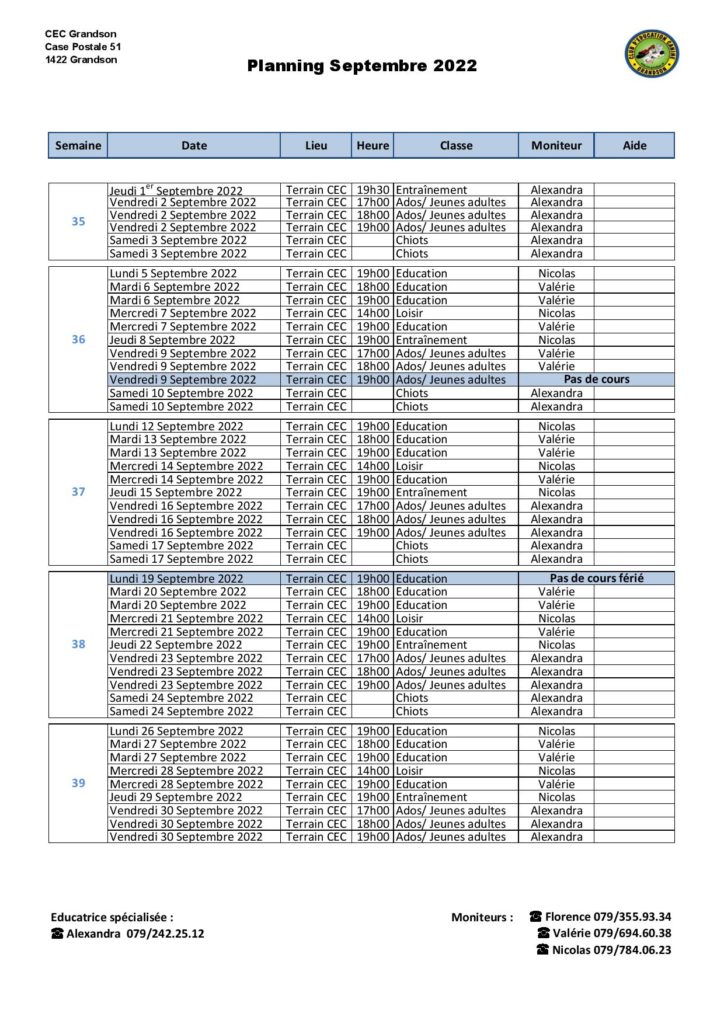 CEC Grandson
Case Postale 51
1422 Grandson

Planning Septembre 2022

| Semaine | Date | Lieu | Heure | Classe | Moniteur | Aide |
|---|---|---|---|---|---|---|
| 35 | Jeudi 1$^{er}$ Septembre 2022 | Terrain CEC | 19h30 | Entraînement | Alexandra | |
| | Vendredi 2 Septembre 2022 | Terrain CEC | 17h00 | Ados/ Jeunes adultes | Alexandra | |
| | Vendredi 2 Septembre 2022 | Terrain CEC | 18h00 | Ados/ Jeunes adultes | Alexandra | |
| | Vendredi 2 Septembre 2022 | Terrain CEC | 19h00 | Ados/ Jeunes adultes | Alexandra | |
| | Samedi 3 Septembre 2022 | Terrain CEC | | Chiots | Alexandra | |
| | Samedi 3 Septembre 2022 | Terrain CEC | | Chiots | Alexandra | |
| 36 | Lundi 5 Septembre 2022 | Terrain CEC | 19h00 | Education | Nicolas | |
| | Mardi 6 Septembre 2022 | Terrain CEC | 18h00 | Education | Valérie | |
| | Mardi 6 Septembre 2022 | Terrain CEC | 19h00 | Education | Valérie | |
| | Mercredi 7 Septembre 2022 | Terrain CEC | 14h00 | Loisir | Nicolas | |
| | Mercredi 7 Septembre 2022 | Terrain CEC | 19h00 | Education | Valérie | |
| | Jeudi 8 Septembre 2022 | Terrain CEC | 19h00 | Entraînement | Nicolas | |
| | Vendredi 9 Septembre 2022 | Terrain CEC | 17h00 | Ados/ Jeunes adultes | Valérie | |
| | Vendredi 9 Septembre 2022 | Terrain CEC | 18h00 | Ados/ Jeunes adultes | Valérie | |
| | Vendredi 9 Septembre 2022 | Terrain CEC | 19h00 | Ados/ Jeunes adultes | Pas de cours | |
| | Samedi 10 Septembre 2022 | Terrain CEC | | Chiots | Alexandra | |
| | Samedi 10 Septembre 2022 | Terrain CEC | | Chiots | Alexandra | |
| 37 | Lundi 12 Septembre 2022 | Terrain CEC | 19h00 | Education | Nicolas | |
| | Mardi 13 Septembre 2022 | Terrain CEC | 18h00 | Education | Valérie | |
| | Mardi 13 Septembre 2022 | Terrain CEC | 19h00 | Education | Valérie | |
| | Mercredi 14 Septembre 2022 | Terrain CEC | 14h00 | Loisir | Nicolas | |
| | Mercredi 14 Septembre 2022 | Terrain CEC | 19h00 | Education | Valérie | |
| | Jeudi 15 Septembre 2022 | Terrain CEC | 19h00 | Entraînement | Nicolas | |
| | Vendredi 16 Septembre 2022 | Terrain CEC | 17h00 | Ados/ Jeunes adultes | Alexandra | |
| | Vendredi 16 Septembre 2022 | Terrain CEC | 18h00 | Ados/ Jeunes adultes | Alexandra | |
| | Vendredi 16 Septembre 2022 | Terrain CEC | 19h00 | Ados/ Jeunes adultes | Alexandra | |
| | Samedi 17 Septembre 2022 | Terrain CEC | | Chiots | Alexandra | |
| | Samedi 17 Septembre 2022 | Terrain CEC | | Chiots | Alexandra | |
| 38 | Lundi 19 Septembre 2022 | Terrain CEC | 19h00 | Education | Pas de cours férié | |
| | Mardi 20 Septembre 2022 | Terrain CEC | 18h00 | Education | Valérie | |
| | Mardi 20 Septembre 2022 | Terrain CEC | 19h00 | Education | Valérie | |
| | Mercredi 21 Septembre 2022 | Terrain CEC | 14h00 | Loisir | Nicolas | |
| | Mercredi 21 Septembre 2022 | Terrain CEC | 19h00 | Education | Valérie | |
| | Jeudi 22 Septembre 2022 | Terrain CEC | 19h00 | Entraînement | Nicolas | |
| | Vendredi 23 Septembre 2022 | Terrain CEC | 17h00 | Ados/ Jeunes adultes | Alexandra | |
| | Vendredi 23 Septembre 2022 | Terrain CEC | 18h00 | Ados/ Jeunes adultes | Alexandra | |
| | Vendredi 23 Septembre 2022 | Terrain CEC | 19h00 | Ados/ Jeunes adultes | Alexandra | |
| | Samedi 24 Septembre 2022 | Terrain CEC | | Chiots | Alexandra | |
| | Samedi 24 Septembre 2022 | Terrain CEC | | Chiots | Alexandra | |
| 39 | Lundi 26 Septembre 2022 | Terrain CEC | 19h00 | Education | Nicolas | |
| | Mardi 27 Septembre 2022 | Terrain CEC | 18h00 | Education | Valérie | |
| | Mardi 27 Septembre 2022 | Terrain CEC | 19h00 | Education | Valérie | |
| | Mercredi 28 Septembre 2022 | Terrain CEC | 14h00 | Loisir | Nicolas | |
| | Mercredi 28 Septembre 2022 | Terrain CEC | 19h00 | Education | Valérie | |
| | Jeudi 29 Septembre 2022 | Terrain CEC | 19h00 | Entraînement | Nicolas | |
| | Vendredi 30 Septembre 2022 | Terrain CEC | 17h00 | Ados/ Jeunes adultes | Alexandra | |
| | Vendredi 30 Septembre 2022 | Terrain CEC | 18h00 | Ados/ Jeunes adultes | Alexandra | |
| | Vendredi 30 Septembre 2022 | Terrain CEC | 19h00 | Ados/ Jeunes adultes | Alexandra | |

Educatrice spécialisée :
☎ Alexandra 079/242.25.12

Moniteurs : ☎ Florence 079/355.93.34
☎ Valérie 079/694.60.38
☎ Nicolas 079/784.06.23